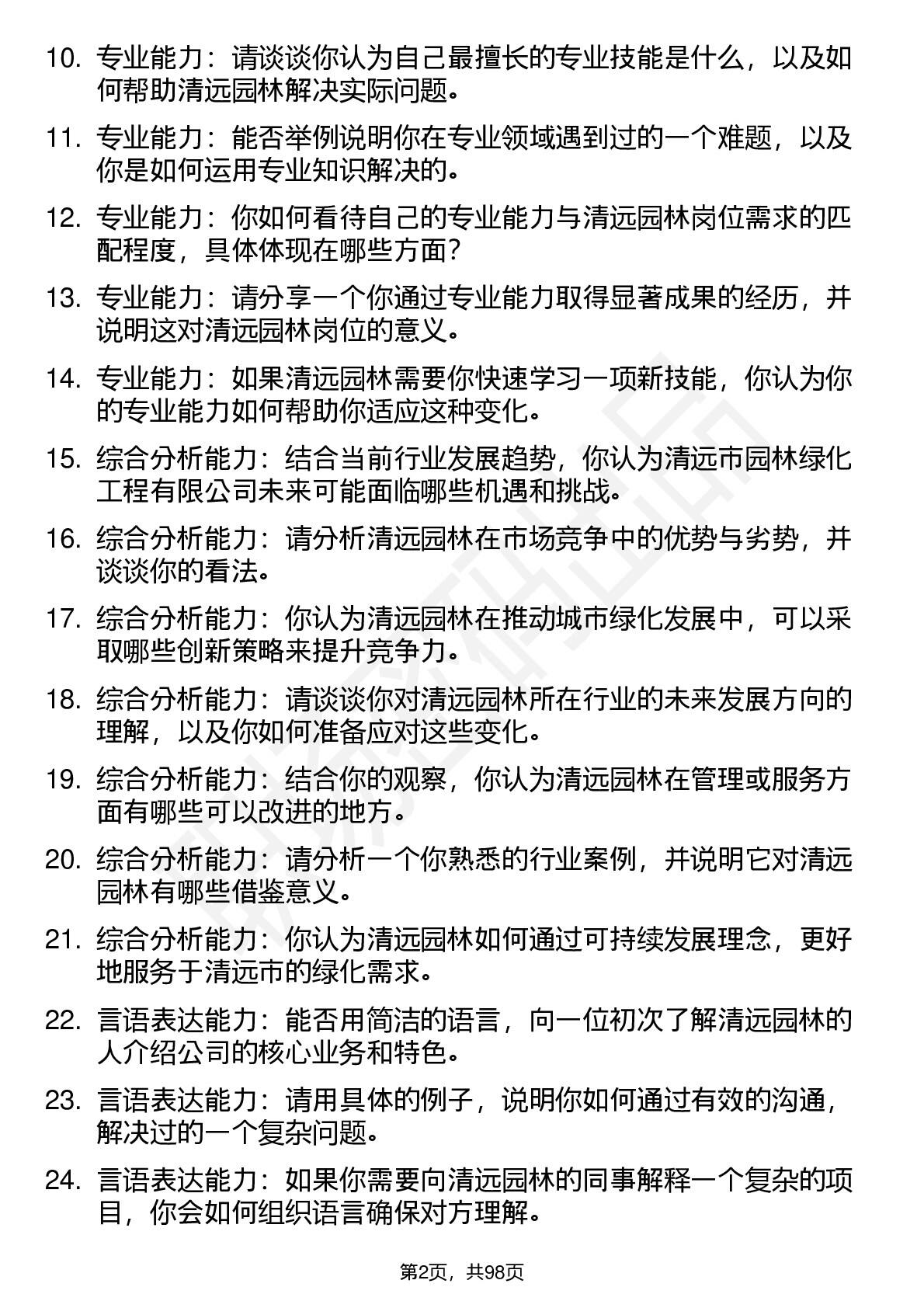 10. 专业能力：请谈谈你认为自己最擅长的专业技能是什么，以及如何帮助清远园林解决实际问题。

11. 专业能力：能否举例说明你在专业领域遇到过的一个难题，以及你是如何运用专业知识解决的。

12. 专业能力：你如何看待自己的专业能力与清远园林岗位需求的匹配程度，具体体现在哪些方面？

13. 专业能力：请分享一个你通过专业能力取得显著成果的经历，并说明这对清远园林岗位的意义。

14. 专业能力：如果清远园林需要你快速学习一项新技能，你认为你的专业能力如何帮助你适应这种变化。

15. 综合分析能力：结合当前行业发展趋势，你认为清远市园林绿化工程有限公司未来可能面临哪些机遇和挑战。

16. 综合分析能力：请分析清远园林在市场竞争中的优势与劣势，并谈谈你的看法。

17. 综合分析能力：你认为清远园林在推动城市绿化发展中，可以采取哪些创新策略来提升竞争力。

18. 综合分析能力：请谈谈你对清远园林所在行业的未来发展方向的理解，以及你如何准备应对这些变化。

19. 综合分析能力：结合你的观察，你认为清远园林在管理或服务方面有哪些可以改进的地方。

20. 综合分析能力：请分析一个你熟悉的行业案例，并说明它对清远园林有哪些借鉴意义。

21. 综合分析能力：你认为清远园林如何通过可持续发展理念，更好地服务于清远市的绿化需求。

22. 言语表达能力：能否用简洁的语言，向一位初次了解清远园林的人介绍公司的核心业务和特色。

23. 言语表达能力：请用具体的例子，说明你如何通过有效的沟通，解决过的一个复杂问题。

24. 言语表达能力：如果你需要向清远园林的同事解释一个复杂的项目，你会如何组织语言确保对方理解。

第2页，共98页